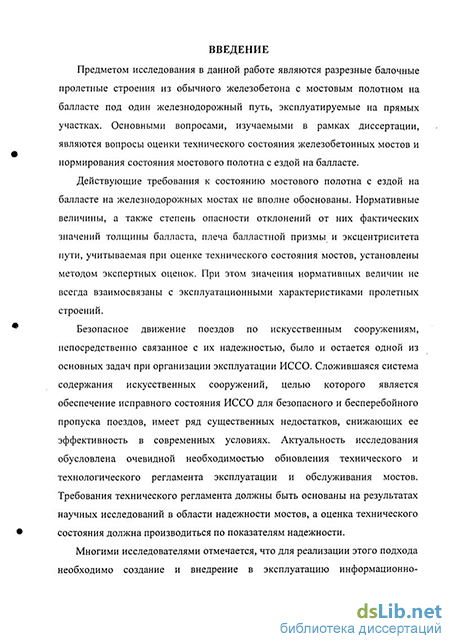 ВВЕДЕНИЕ

Предметом исследования в данной работе являются разрезные балочные пролетные строения из обычного железобетона с мостовым полотном на балласте под один железнодорожный путь, эксплуатируемые на прямых участках. Основными вопросами, изучаемыми в рамках диссертации, являются вопросы оценки технического состояния железобетонных мостов и нормирования состояния мостового полотна с ездой на балласте.

Действующие требования к состоянию мостового полотна с ездой на балласте на железнодорожных мостах не вполне обоснованы. Нормативные величины, а также степень опасности отклонений от них фактических значений толщины балласта, плеча балластной призмы и эксцентриситета пути, учитываемая при оценке технического состояния мостов, установлены методом экспертных оценок. При этом значения нормативных величин не всегда взаимосвязаны с эксплуатационными характеристиками пролетных строений.

Безопасное движение поездов по искусственным сооружениям, непосредственно связанное с их надежностью, было и остается одной из основных задач при организации эксплуатации ИССО. Сложившаяся система содержания искусственных сооружений, целью которого является обеспечение исправного состояния ИССО для безопасного и бесперебойного пропуска поездов, имеет ряд существенных недостатков, снижающих ее эффективность в современных условиях. Актуальность исследования обусловлена очевидной необходимостью обновления технического и технологического регламента эксплуатации и обслуживания мостов. Требования технического регламента должны быть основаны на результатах научных исследований в области надежности мостов, а оценка технического состояния должна производиться по показателям надежности.

Многими исследователями отмечается, что для реализации этого подхода необходимо создание и внедрение в эксплуатацию информационно-

dsLib.net
библиотека диссертаций